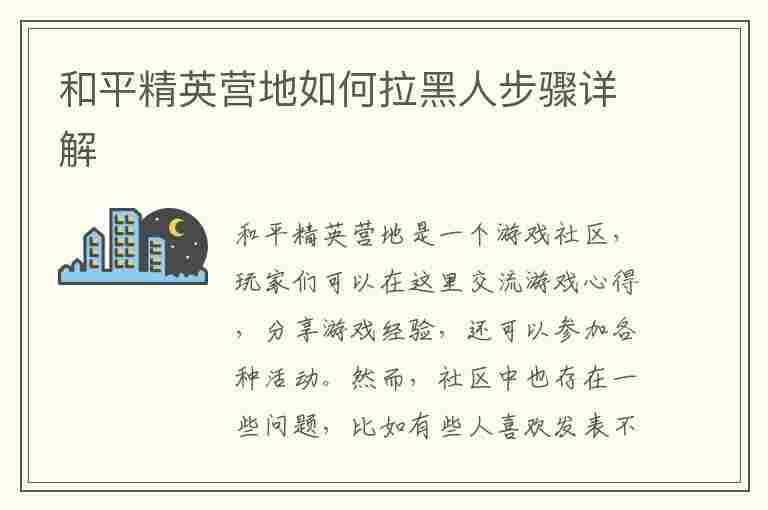 和平精英营地如何拉黑人步骤详解

和平精英营地是一个游戏社区，玩家们可以在这里交流游戏心得，分享游戏经验，还可以参加各种活动。然而，社区中也存在一些问题，比如有些人喜欢发表不